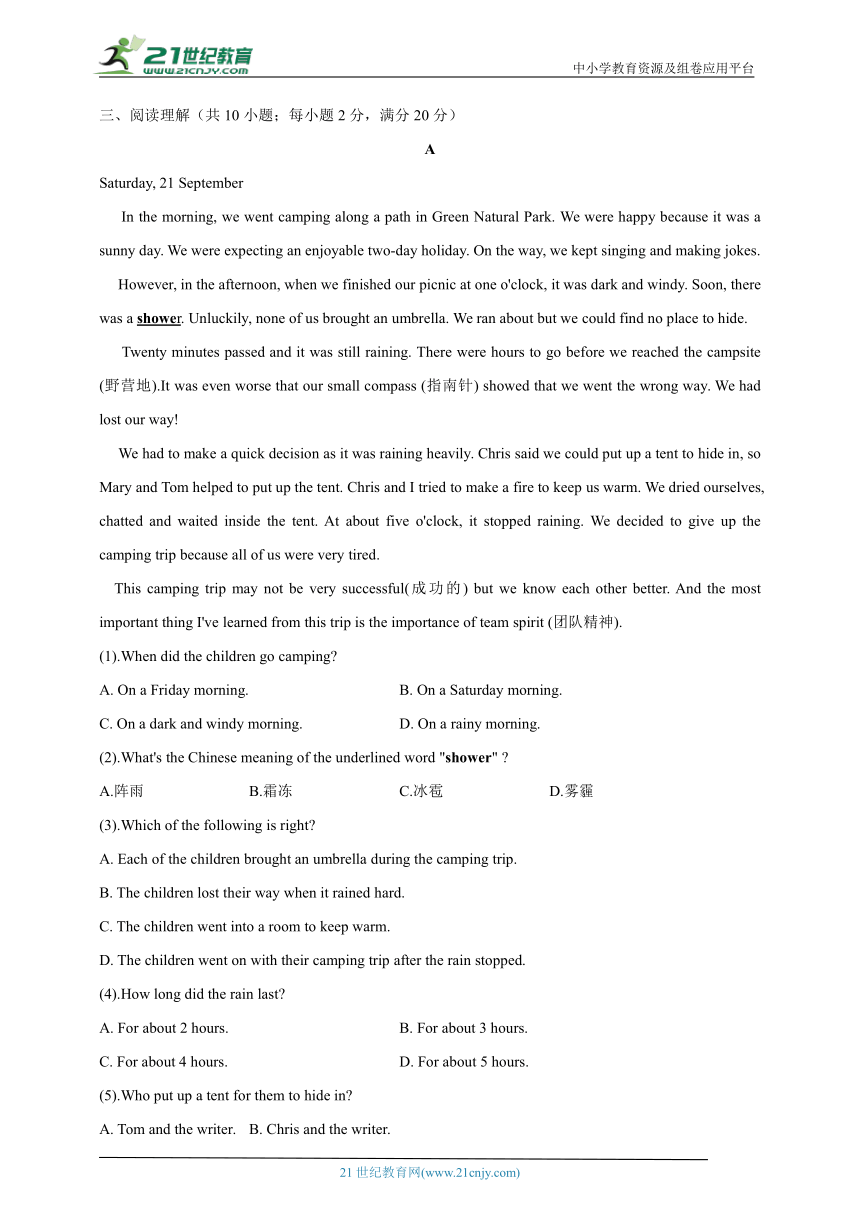 21世纪教育
www.21cnjy.com

中小学教育资源及组卷应用平台

三、阅读理解（共 10 小题；每小题 2 分，满分 20 分）

A

Saturday, 21 September

In the morning, we went camping along a path in Green Natural Park. We were happy because it was a sunny day. We were expecting an enjoyable two-day holiday. On the way, we kept singing and making jokes.

However, in the afternoon, when we finished our picnic at one o'clock, it was dark and windy. Soon, there was a shower. Unluckily, none of us brought an umbrella. We ran about but we could find no place to hide.

Twenty minutes passed and it was still raining. There were hours to go before we reached the campsite (野营地).It was even worse that our small compass (指南针) showed that we went the wrong way. We had lost our way!

We had to make a quick decision as it was raining heavily. Chris said we could put up a tent to hide in, so Mary and Tom helped to put up the tent. Chris and I tried to make a fire to keep us warm. We dried ourselves, chatted and waited inside the tent. At about five o'clock, it stopped raining. We decided to give up the camping trip because all of us were very tired.

This camping trip may not be very successful(成功的) but we know each other better. And the most important thing I've learned from this trip is the importance of team spirit (团队精神).

(1).When did the children go camping?

A. On a Friday morning.

B. On a Saturday morning.

C. On a dark and windy morning.

D. On a rainy morning.

(2).What's the Chinese meaning of the underlined word "shower" ?

A.阵雨

B.霜冻

C.冰雹

D.雾霾

(3).Which of the following is right?

A. Each of the children brought an umbrella during the camping trip.

B. The children lost their way when it rained hard.

C. The children went into a room to keep warm.

D. The children went on with their camping trip after the rain stopped.

(4).How long did the rain last?

A. For about 2 hours.

B. For about 3 hours.

C. For about 4 hours.

D. For about 5 hours.

(5).Who put up a tent for them to hide in?

A. Tom and the writer.   B. Chris and the writer.

21 世纪教育网(www.21cnjy.com)